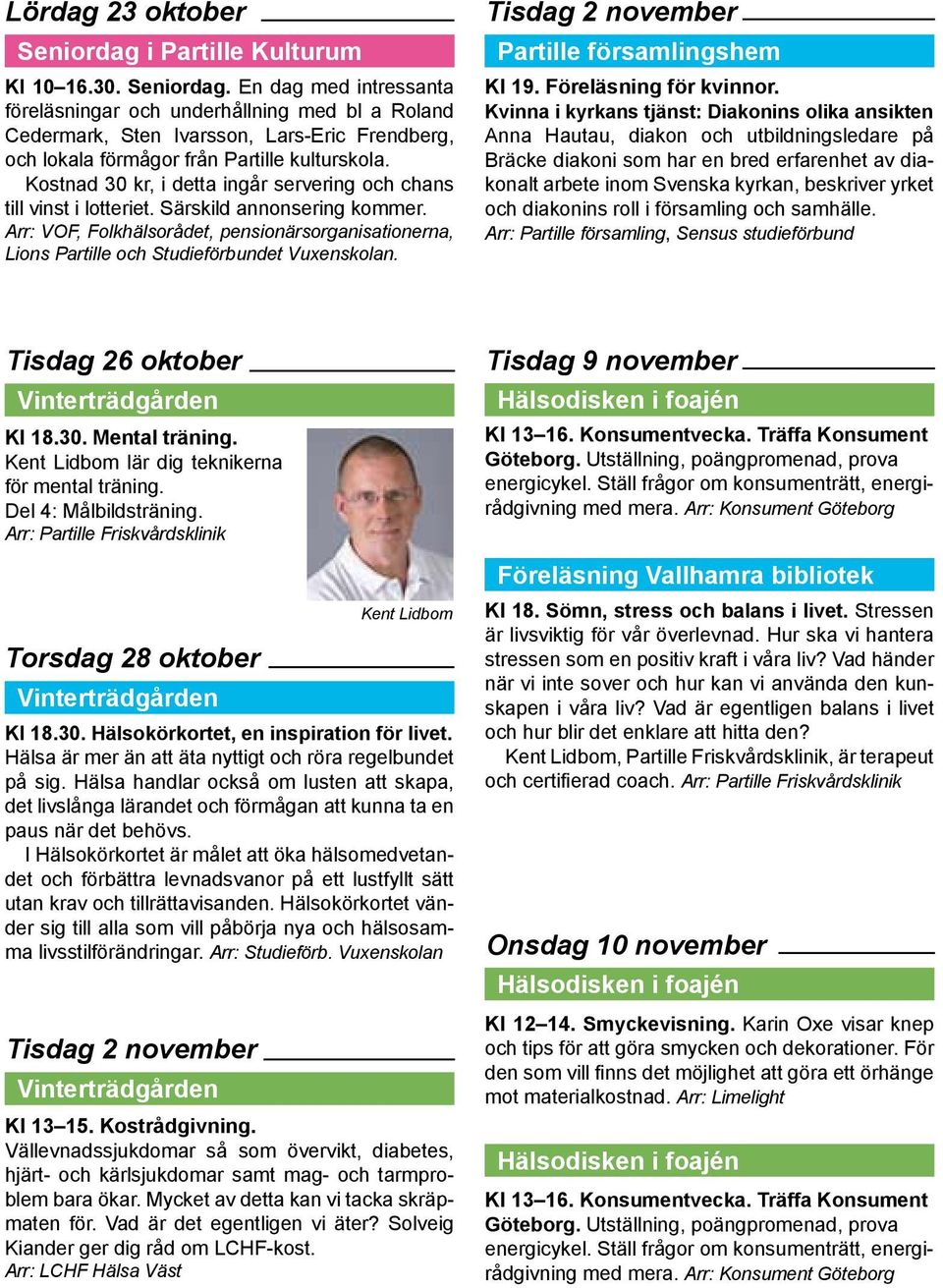 Lördag 23 oktober

Seniordag i Partille Kulturum

Kl 10–16.30. Seniordag. En dag med intressanta föreläsningar och underhållning med bl a Roland Cedermark, Sten Ivarsson, Lars-Eric Frendberg, och lokala förmågor från Partille kulturskola.

Kostnad 30 kr, i detta ingår servering och chans till vinst i lotteriet. Särskild annonsering kommer.
Arr: VOF, Folkhälsorådet, pensionärsorganisationerna, Lions Partille och Studieförbundet Vuxenskolan.

Tisdag 26 oktober

Vinterträdgården

Kl 18.30. Mental träning.
Kent Lidbom lär dig teknikerna för mental träning.
Del 4: Målbildsträning.
Arr: Partille Friskvårdsklinik

Kent Lidbom

Torsdag 28 oktober

Vinterträdgården

Kl 18.30. Hälsokörkortet, en inspiration för livet. Hälsa är mer än att äta nyttigt och röra regelbundet på sig. Hälsa handlar också om lusten att skapa, det livslånga lärandet och förmågan att kunna ta en paus när det behövs.

I Hälsokörkortet är målet att öka hälsomedvetandet och förbättra levnadsvanor på ett lustfyllt sätt utan krav och tillrättavisanden. Hälsokörkortet vänder sig till alla som vill påbörja nya och hälsosamma livsstilförändringar. Arr: Studieförb. Vuxenskolan

Tisdag 2 november

Vinterträdgården

Kl 13–15. Kostrådgivning.
Vällevnadssjukdomar så som övervikt, diabetes, hjärt- och kärlsjukdomar samt mag- och tarmproblem bara ökar. Mycket av detta kan vi tacka skräpmaten för. Vad är det egentligen vi äter? Solveig Kiander ger dig råd om LCHF-kost.
Arr: LCHF Hälsa Väst

Tisdag 2 november

Partille församlingshem

Kl 19. Föreläsning för kvinnor.
Kvinna i kyrkans tjänst: Diakonins olika ansikten
Anna Hautau, diakon och utbildningsledare på Bräcke diakoni som har en bred erfarenhet av diakonalt arbete inom Svenska kyrkan, beskriver yrket och diakonins roll i församling och samhälle.
Arr: Partille församling, Sensus studieförbund

Tisdag 9 november

Hälsodisken i foajén

Kl 13–16. Konsumentvecka. Träffa Konsument Göteborg. Utställning, poängpromenad, prova energicykel. Ställ frågor om konsumenträtt, energirådgivning med mera. Arr: Konsument Göteborg

Föreläsning Vallhamra bibliotek

Kl 18. Sömn, stress och balans i livet. Stressen är livsviktig för vår överlevnad. Hur ska vi hantera stressen som en positiv kraft i våra liv? Vad händer när vi inte sover och hur kan vi använda den kunskapen i våra liv? Vad är egentligen balans i livet och hur blir det enklare att hitta den?

Kent Lidbom, Partille Friskvårdsklinik, är terapeut och certifierad coach. Arr: Partille Friskvårdsklinik

Onsdag 10 november

Hälsodisken i foajén

Kl 12–14. Smyckevisning. Karin Oxe visar knep och tips för att göra smycken och dekorationer. För den som vill finns det möjlighet att göra ett örhänge mot materialkostnad. Arr: Limelight

Hälsodisken i foajén

Kl 13–16. Konsumentvecka. Träffa Konsument Göteborg. Utställning, poängpromenad, prova energicykel. Ställ frågor om konsumenträtt, energirådgivning med mera. Arr: Konsument Göteborg